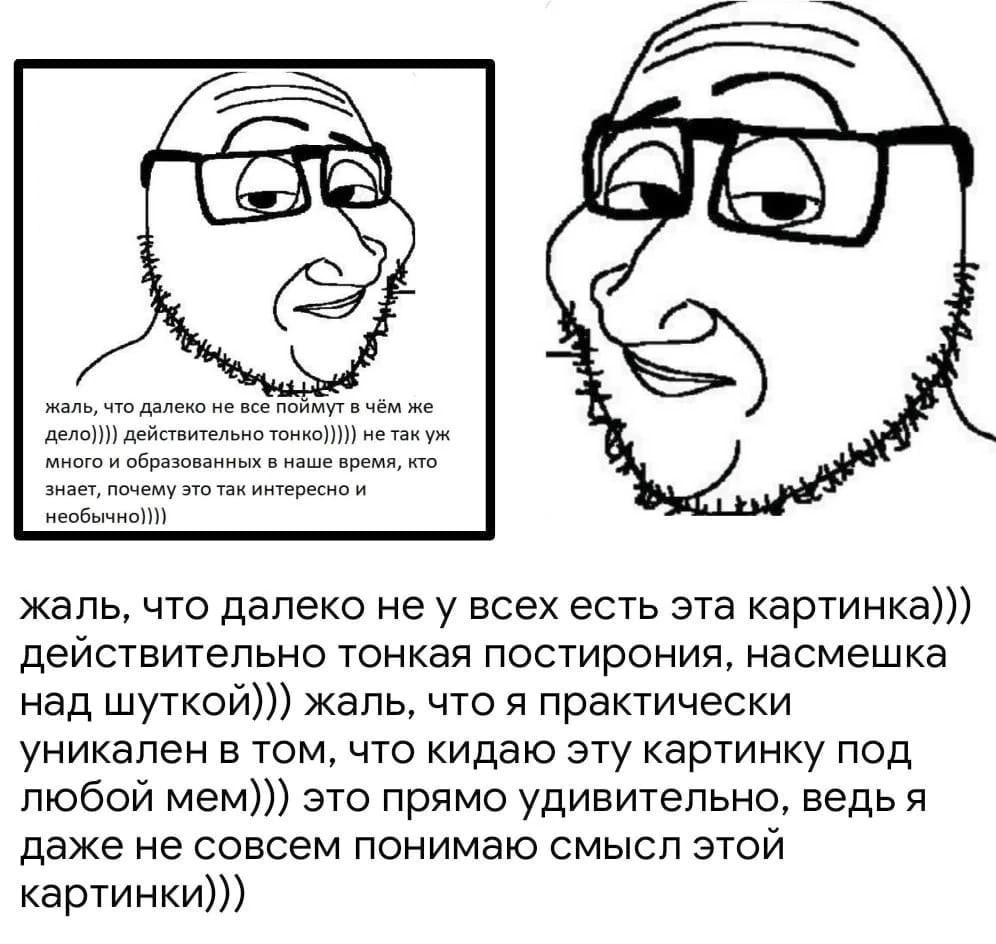 жаль, что далеко не все поймут в чём же дело)))) действительно тонко))))) не так уж много и образованных в наше время, кто знает, почему это так интересно и необычно))))

жаль, что далеко не у всех есть эта картинка))) действительно тонкая постирония, насмешка над шуткой))) жаль, что я практически уникален в том, что кидаю эту картинку под любой мем))) это прямо удивительно, ведь я даже не совсем понимаю смысл этой картинки)))